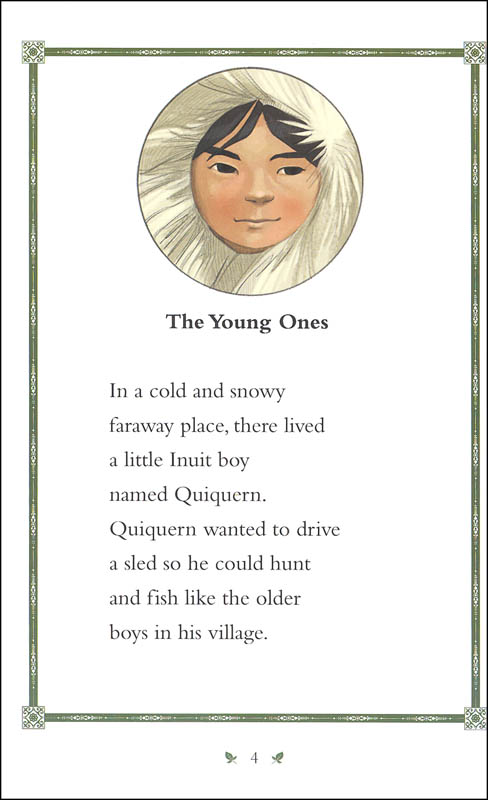 The Young Ones

In a cold and snowy faraway place, there lived a little Inuit boy named Quiquern. Quiquern wanted to drive a sled so he could hunt and fish like the older boys in his village.

4